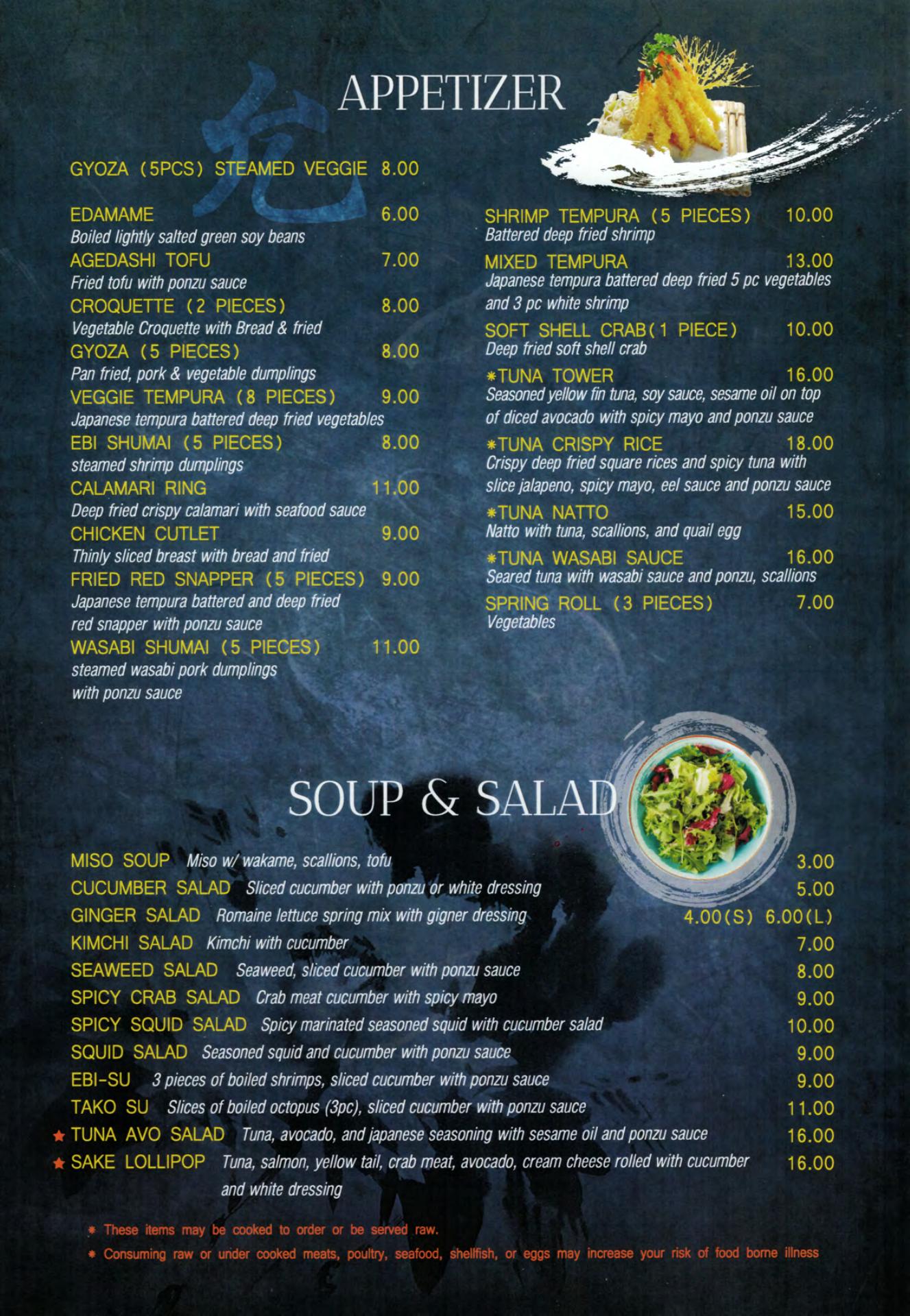 APPETIZER

GYOZA (5PCS) STEAMED VEGGIE 8.00

EDAMAME 6.00
Boiled lightly salted green soy beans
AGEDASHI TOFU 7.00
Fried tofu with ponzu sauce
CROQUETTE (2 PIECES) 8.00
Vegetable Croquette with Bread & fried
GYOZA (5 PIECES) 8.00
Pan fried, pork & vegetable dumplings
VEGGIE TEMPURA (8 PIECES) 9.00
Japanese tempura battered deep fried vegetables
EBI SHUMAI (5 PIECES) 8.00
steamed shrimp dumplings
CALAMARI RING 11.00
Deep fried crispy calamari with seafood sauce
CHICKEN CUTLET 9.00
Thinly sliced breast with bread and fried
FRIED RED SNAPPER (5 PIECES) 9.00
Japanese tempura battered and deep fried red snapper with ponzu sauce
WASABI SHUMAI (5 PIECES) 11.00
steamed wasabi pork dumplings with ponzu sauce

SHRIMP TEMPURA (5 PIECES) 10.00
Battered deep fried shrimp
MIXED TEMPURA 13.00
Japanese tempura battered deep fried 5 pc vegetables and 3 pc white shrimp
SOFT SHELL CRAB(1 PIECE) 10.00
Deep fried soft shell crab
*TUNA TOWER 16.00
Seasoned yellow fin tuna, soy sauce, sesame oil on top of diced avocado with spicy mayo and ponzu sauce
*TUNA CRISPY RICE 18.00
Crispy deep fried square rices and spicy tuna with slice jalapeno, spicy mayo, eel sauce and ponzu sauce
*TUNA NATTO 15.00
Natto with tuna, scallions, and quail egg
*TUNA WASABI SAUCE 16.00
Seared tuna with wasabi sauce and ponzu, scallions
SPRING ROLL (3 PIECES) 7.00
Vegetables

SOUP & SALAD

MISO SOUP Miso w/ wakame, scallions, tofu 3.00
CUCUMBER SALAD Sliced cucumber with ponzu or white dressing 5.00
GINGER SALAD Romaine lettuce spring mix with gigner dressing 4.00(S) 6.00(L)
KIMCHI SALAD Kimchi with cucumber 7.00
SEAWEED SALAD Seaweed, sliced cucumber with ponzu sauce 8.00
SPICY CRAB SALAD Crab meat cucumber with spicy mayo 9.00
SPICY SQUID SALAD Spicy marinated seasoned squid with cucumber salad 10.00
SQUID SALAD Seasoned squid and cucumber with ponzu sauce 9.00
EBI-SU 3 pieces of boiled shrimps, sliced cucumber with ponzu sauce 9.00
TAKO SU Slices of boiled octopus (3pc), sliced cucumber with ponzu sauce 11.00
★ TUNA AVO SALAD Tuna, avocado, and japanese seasoning with sesame oil and ponzu sauce 16.00
★ SAKE LOLLIPOP Tuna, salmon, yellow tail, crab meat, avocado, cream cheese rolled with cucumber and white dressing 16.00

* These items may be cooked to order or be served raw.
* Consuming raw or under cooked meats, poultry, seafood, shellfish, or eggs may increase your risk of food borne illness